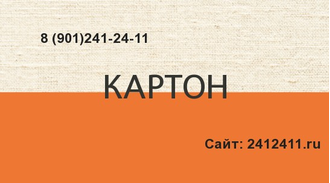 8 (901)241-24-11

КАРТОН

Сайт: 2412411.ru